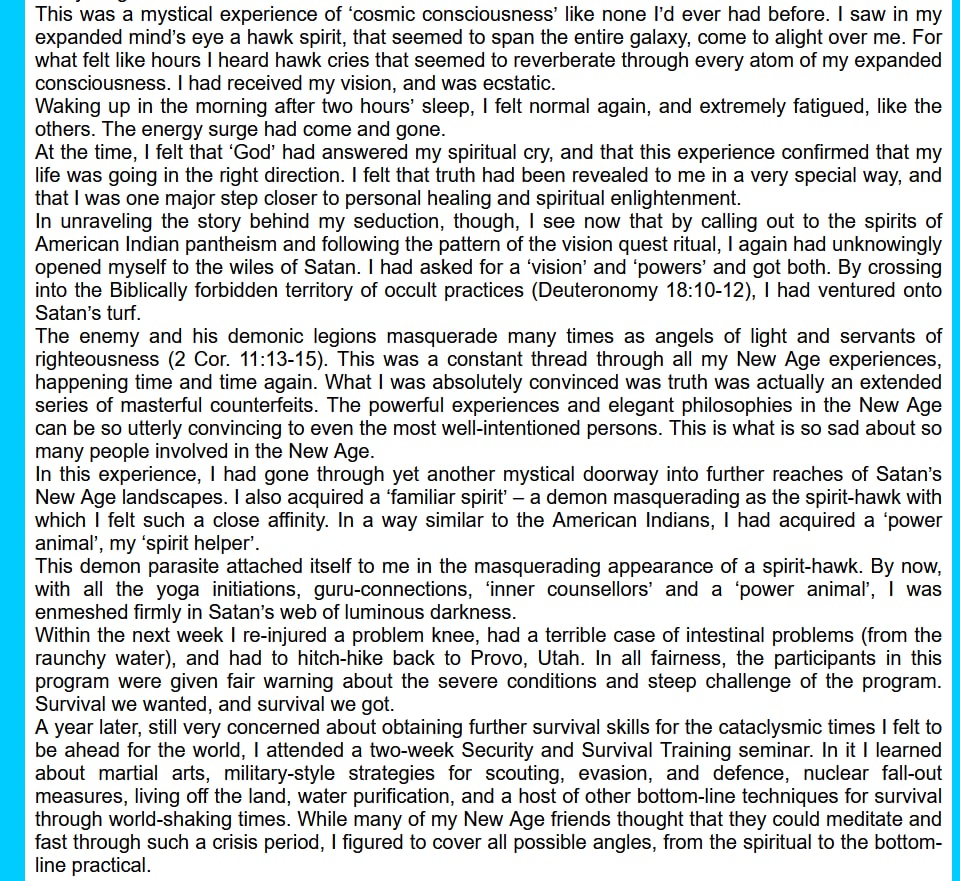 This was a mystical experience of 'cosmic consciousness' like none I'd ever had before. I saw in my expanded mind's eye a hawk spirit, that seemed to span the entire galaxy, come to alight over me. For what felt like hours I heard hawk cries that seemed to reverberate through every atom of my expanded consciousness. I had received my vision, and was ecstatic.
Waking up in the morning after two hours' sleep, I felt normal again, and extremely fatigued, like the others. The energy surge had come and gone.
At the time, I felt that 'God' had answered my spiritual cry, and that this experience confirmed that my life was going in the right direction. I felt that truth had been revealed to me in a very special way, and that I was one major step closer to personal healing and spiritual enlightenment.
In unraveling the story behind my seduction, though, I see now that by calling out to the spirits of American Indian pantheism and following the pattern of the vision quest ritual, I again had unknowingly opened myself to the wiles of Satan. I had asked for a 'vision' and 'powers' and got both. By crossing into the Biblically forbidden territory of occult practices (Deuteronomy 18:10-12), I had ventured onto Satan's turf.
The enemy and his demonic legions masquerade many times as angels of light and servants of righteousness (2 Cor. 11:13-15). This was a constant thread through all my New Age experiences, happening time and time again. What I was absolutely convinced was truth was actually an extended series of masterful counterfeits. The powerful experiences and elegant philosophies in the New Age can be so utterly convincing to even the most well-intentioned persons. This is what is so sad about so many people involved in the New Age.
In this experience, I had gone through yet another mystical doorway into further reaches of Satan's New Age landscapes. I also acquired a 'familiar spirit' – a demon masquerading as the spirit-hawk with which I felt such a close affinity. In a way similar to the American Indians, I had acquired a 'power animal', my 'spirit helper'.
This demon parasite attached itself to me in the masquerading appearance of a spirit-hawk. By now, with all the yoga initiations, guru-connections, 'inner counsellors' and a 'power animal', I was enmeshed firmly in Satan's web of luminous darkness.
Within the next week I re-injured a problem knee, had a terrible case of intestinal problems (from the raunchy water), and had to hitch-hike back to Provo, Utah. In all fairness, the participants in this program were given fair warning about the severe conditions and steep challenge of the program. Survival we wanted, and survival we got.
A year later, still very concerned about obtaining further survival skills for the cataclysmic times I felt to be ahead for the world, I attended a two-week Security and Survival Training seminar. In it I learned about martial arts, military-style strategies for scouting, evasion, and defence, nuclear fall-out measures, living off the land, water purification, and a host of other bottom-line techniques for survival through world-shaking times. While many of my New Age friends thought that they could meditate and fast through such a crisis period, I figured to cover all possible angles, from the spiritual to the bottom-line practical.